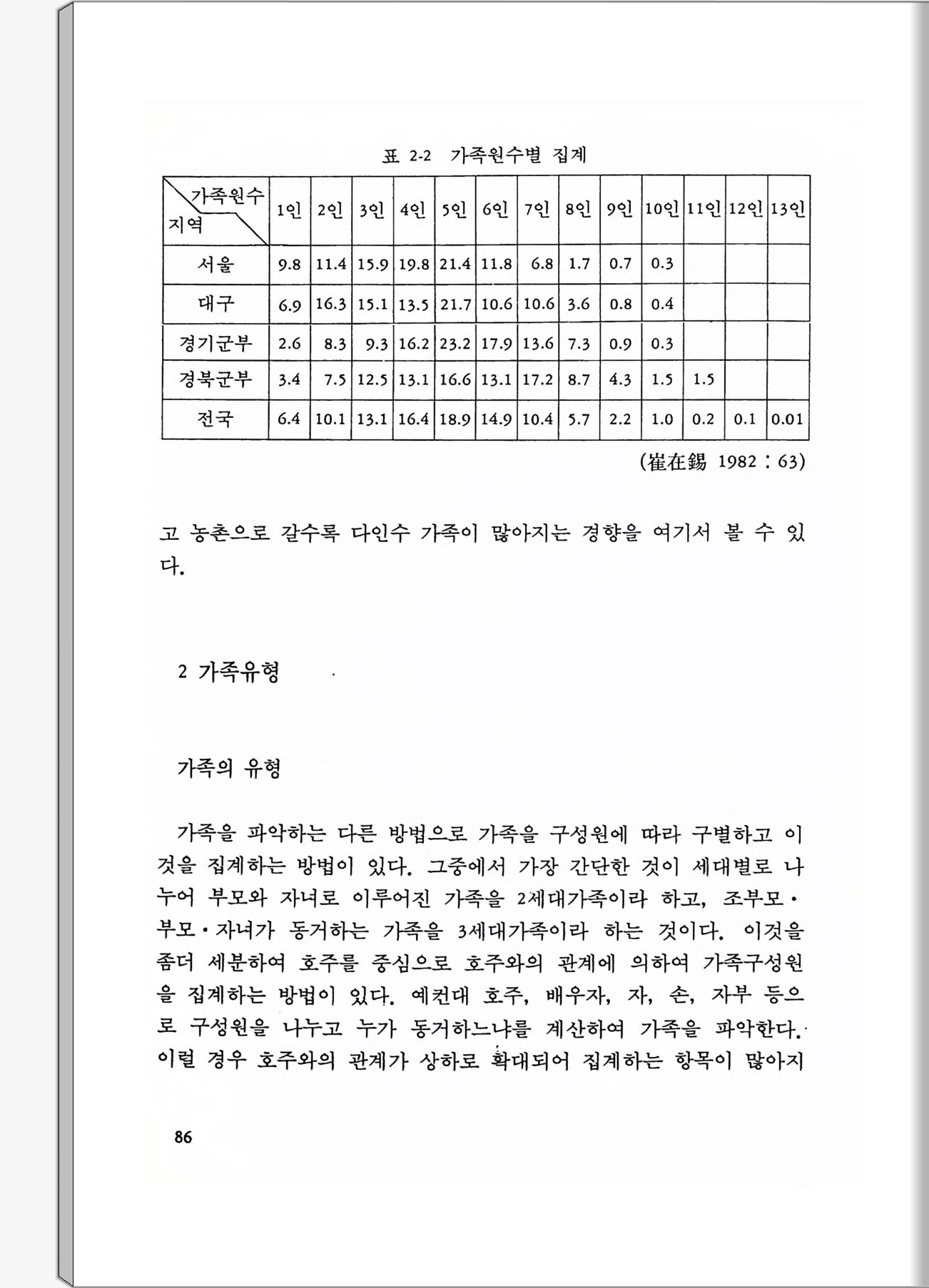 표 2-2 가족원수별 집계

| 가족원수 / 지역 | 1인 | 2인 | 3인 | 4인 | 5인 | 6인 | 7인 | 8인 | 9인 | 10인 | 11인 | 12인 | 13인 |
|---|---|---|---|---|---|---|---|---|---|---|---|---|---|
| 서울 | 9.8 | 11.4 | 15.9 | 19.8 | 21.4 | 11.8 | 6.8 | 1.7 | 0.7 | 0.3 | | | |
| 대구 | 6.9 | 16.3 | 15.1 | 13.5 | 21.7 | 10.6 | 10.6 | 3.6 | 0.8 | 0.4 | | | |
| 경기군부 | 2.6 | 8.3 | 9.3 | 16.2 | 23.2 | 17.9 | 13.6 | 7.3 | 0.9 | 0.3 | | | |
| 경북군부 | 3.4 | 7.5 | 12.5 | 13.1 | 16.6 | 13.1 | 17.2 | 8.7 | 4.3 | 1.5 | 1.5 | | |
| 전국 | 6.4 | 10.1 | 13.1 | 16.4 | 18.9 | 14.9 | 10.4 | 5.7 | 2.2 | 1.0 | 0.2 | 0.1 | 0.01 |

(崔在錫 1982 : 63)

고 농촌으로 갈수록 다인수 가족이 많아지는 경향을 여기서 볼 수 있다.

2 가족유형

가족의 유형

가족을 파악하는 다른 방법으로 가족을 구성원에 따라 구별하고 이것을 집계하는 방법이 있다. 그중에서 가장 간단한 것이 세대별로 나누어 부모와 자녀로 이루어진 가족을 2세대가족이라 하고, 조부모·부모·자녀가 동거하는 가족을 3세대가족이라 하는 것이다. 이것을 좀더 세분하여 호주를 중심으로 호주와의 관계에 의하여 가족구성원을 집계하는 방법이 있다. 예컨대 호주, 배우자, 자, 손, 자부 등으로 구성원을 나누고 누가 동거하느냐를 계산하여 가족을 파악한다. 이럴 경우 호주와의 관계가 상하로 확대되어 집계하는 항목이 많아지

86